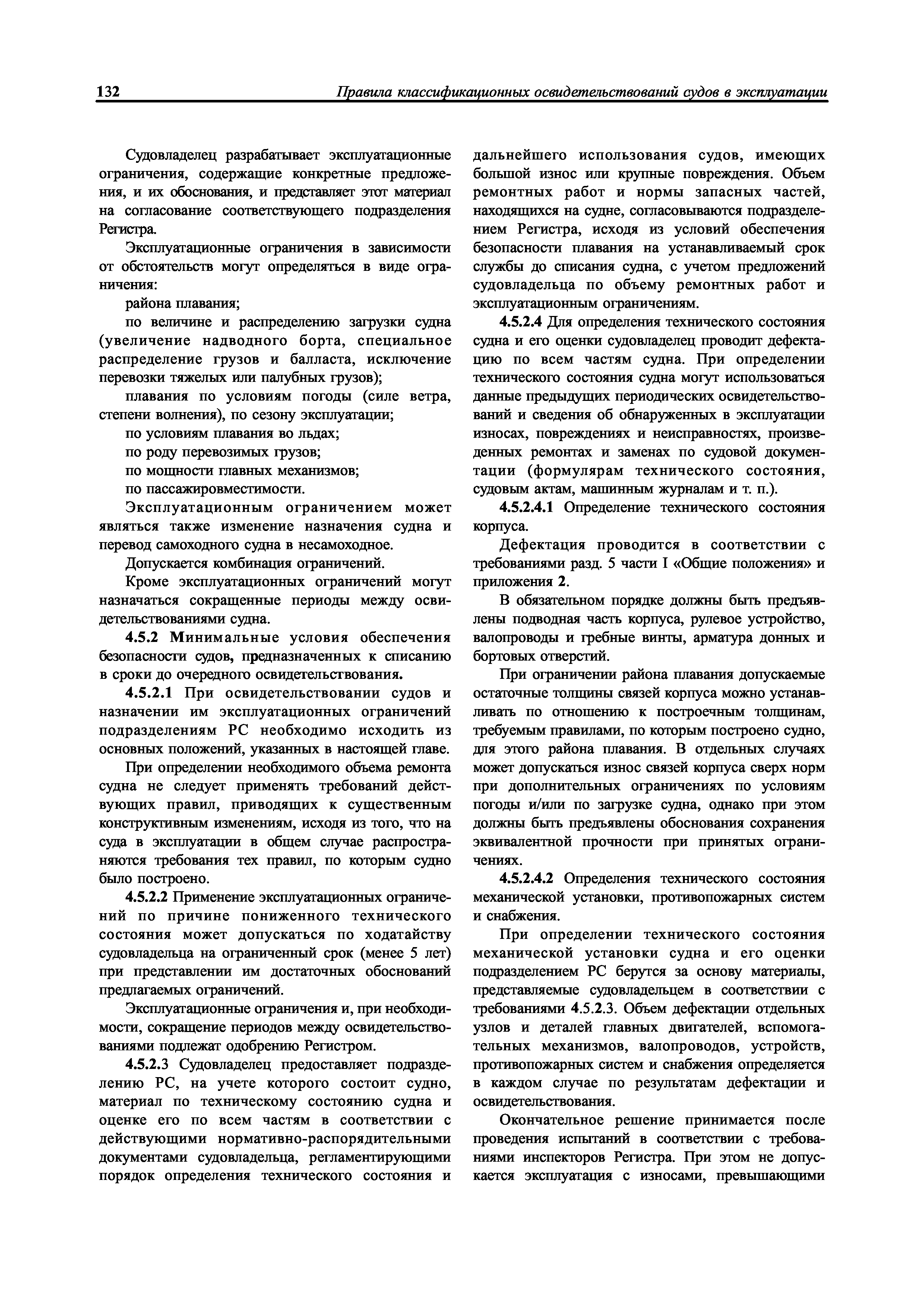 132 Правила классификационных освидетельствований судов в эксплуатации

Судовладелец разрабатывает эксплуатационные ограничения, содержащие конкретные предложения, и их обоснования, и представляет этот материал на согласование соответствующего подразделения Регистра.

Эксплуатационные ограничения в зависимости от обстоятельств могут определяться в виде ограничения:

района плавания;

по величине и распределению загрузки судна (увеличение надводного борта, специальное распределение грузов и балласта, исключение перевозки тяжелых или палубных грузов);

плавания по условиям погоды (силе ветра, степени волнения), по сезону эксплуатации;

по условиям плавания во льдах;

по роду перевозимых грузов;

по мощности главных механизмов;

по пассажировместимости.

Эксплуатационным ограничением может являться также изменение назначения судна и перевод самоходного судна в несамоходное.

Допускается комбинация ограничений.

Кроме эксплуатационных ограничений могут назначаться сокращенные периоды между освидетельствованиями судна.

4.5.2 Минимальные условия обеспечения безопасности судов, предназначенных к списанию в сроки до очередного освидетельствования.

4.5.2.1 При освидетельствовании судов и назначении им эксплуатационных ограничений подразделениям РС необходимо исходить из основных положений, указанных в настоящей главе.

При определении необходимого объема ремонта судна не следует применять требований действующих правил, приводящих к существенным конструктивным изменениям, исходя из того, что на суда в эксплуатации в общем случае распространяются требования тех правил, по которым судно было построено.

4.5.2.2 Применение эксплуатационных ограничений по причине пониженного технического состояния может допускаться по ходатайству судовладельца на ограниченный срок (менее 5 лет) при представлении им достаточных обоснований предлагаемых ограничений.

Эксплуатационные ограничения и, при необходимости, сокращение периодов между освидетельствованиями подлежат одобрению Регистром.

4.5.2.3 Судовладелец предоставляет подразделению РС, на учете которого состоит судно, материал по техническому состоянию судна и оценке его по всем частям в соответствии с действующими нормативно-распорядительными документами судовладельца, регламентирующими порядок определения технического состояния и дальнейшего использования судов, имеющих большой износ или крупные повреждения. Объем ремонтных работ и нормы запасных частей, находящихся на судне, согласовываются подразделением Регистра, исходя из условий обеспечения безопасности плавания на устанавливаемый срок службы до списания судна, с учетом предложений судовладельца по объему ремонтных работ и эксплуатационным ограничениям.

4.5.2.4 Для определения технического состояния судна и его оценки судовладелец проводит дефектацию по всем частям судна. При определении технического состояния судна могут использоваться данные предыдущих периодических освидетельствований и сведения об обнаруженных в эксплуатации износах, повреждениях и неисправностях, произведенных ремонтах и заменах по судовой документации (формулярам технического состояния, судовым актам, машинным журналам и т. п.).

4.5.2.4.1 Определение технического состояния корпуса.

Дефектация проводится в соответствии с требованиями разд. 5 части I «Общие положения» и приложения 2.

В обязательном порядке должны быть предъявлены подводная часть корпуса, рулевое устройство, валопроводы и гребные винты, арматура донных и бортовых отверстий.

При ограничении района плавания допускаемые остаточные толщины связей корпуса можно устанавливать по отношению к построечным толщинам, требуемым правилами, по которым построено судно, для этого района плавания. В отдельных случаях может допускаться износ связей корпуса сверх норм при дополнительных ограничениях по условиям погоды и/или по загрузке судна, однако при этом должны быть предъявлены обоснования сохранения эквивалентной прочности при принятых ограничениях.

4.5.2.4.2 Определения технического состояния механической установки, противопожарных систем и снабжения.

При определении технического состояния механической установки судна и его оценки подразделением РС берутся за основу материалы, представляемые судовладельцем в соответствии с требованиями 4.5.2.3. Объем дефектации отдельных узлов и деталей главных двигателей, вспомогательных механизмов, валопроводов, устройств, противопожарных систем и снабжения определяется в каждом случае по результатам дефектации и освидетельствования.

Окончательное решение принимается после проведения испытаний в соответствии с требованиями инспекторов Регистра. При этом не допускается эксплуатация с износами, превышающими